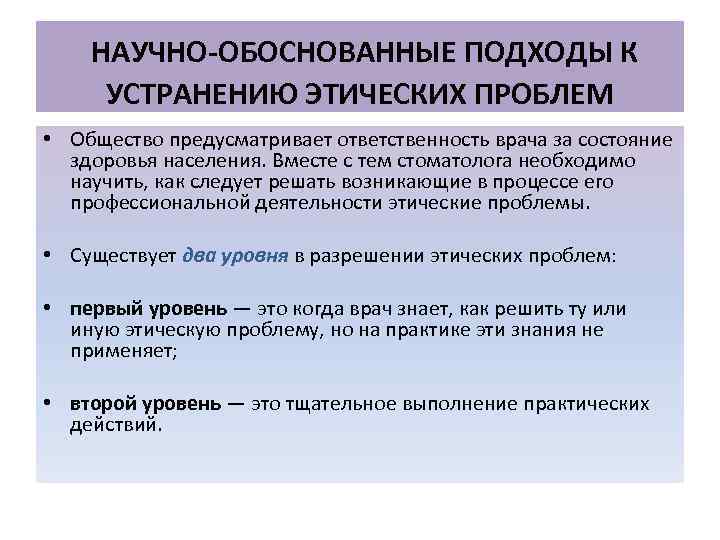 НАУЧНО-ОБОСНОВАННЫЕ ПОДХОДЫ К УСТРАНЕНИЮ ЭТИЧЕСКИХ ПРОБЛЕМ

• Общество предусматривает ответственность врача за состояние здоровья населения. Вместе с тем стоматолога необходимо научить, как следует решать возникающие в процессе его профессиональной деятельности этические проблемы.

• Существует два уровня в разрешении этических проблем:

• первый уровень — это когда врач знает, как решить ту или иную этическую проблему, но на практике эти знания не применяет;

• второй уровень — это тщательное выполнение практических действий.